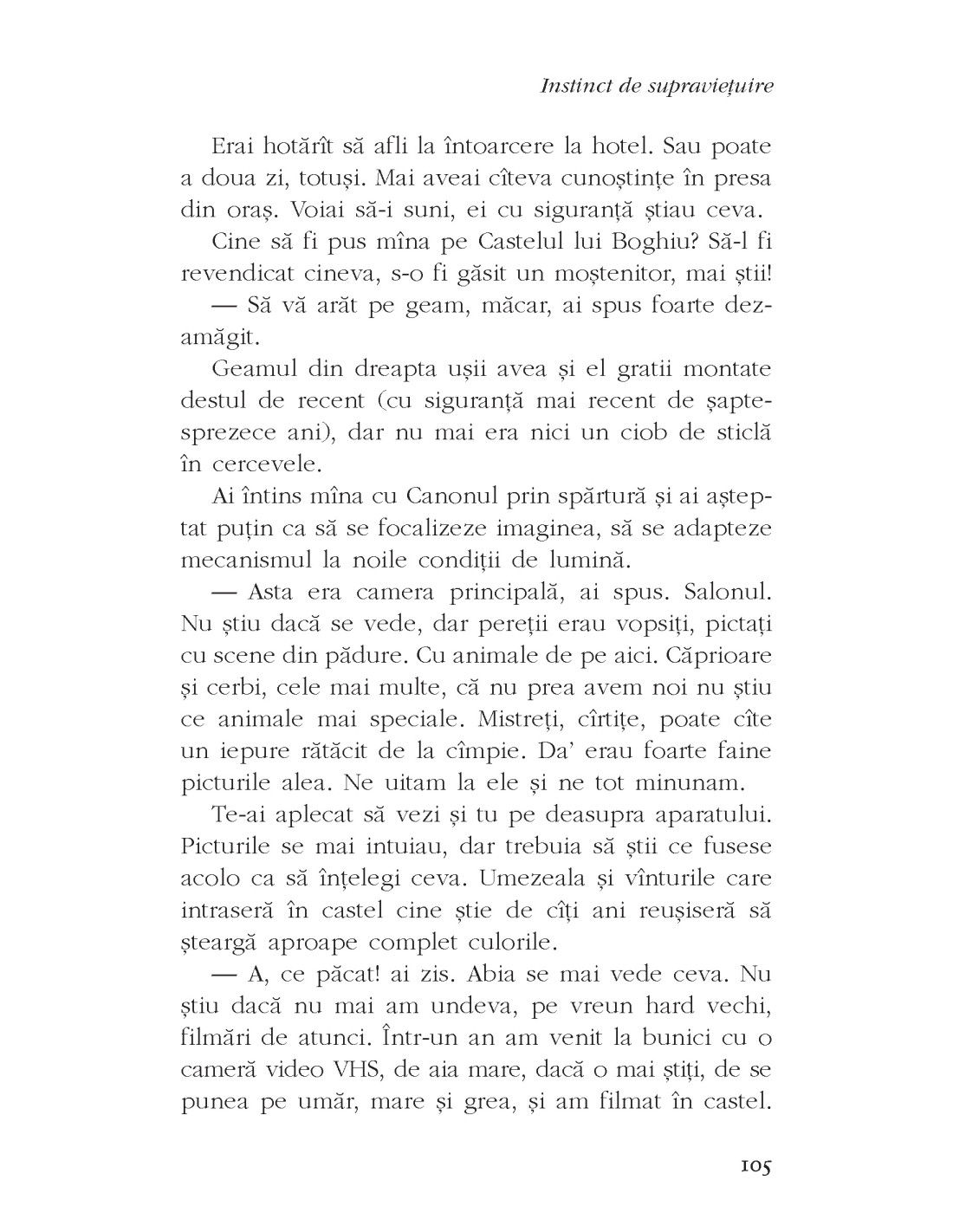 Instinct de supraviețuire

Erai hotărît să afli la întoarcere la hotel. Sau poate a doua zi, totuși. Mai aveai cîteva cunoștințe în presa din oraș. Voiai să-i suni, ei cu siguranță știau ceva.

Cine să fi pus mîna pe Castelul lui Boghiu? Să-l fi revendicat cineva, s-o fi găsit un moștenitor, mai știi!

— Să vă arăt pe geam, măcar, ai spus foarte dezamăgit.

Geamul din dreapta ușii avea și el gratii montate destul de recent (cu siguranță mai recent de șaptesprezece ani), dar nu mai era nici un ciob de sticlă în cercevele.

Ai întins mîna cu Canonul prin spărtură și ai așteptat puțin ca să se focalizeze imaginea, să se adapteze mecanismul la noile condiții de lumină.

— Asta era camera principală, ai spus. Salonul. Nu știu dacă se vede, dar pereții erau vopsiți, pictați cu scene din pădure. Cu animale de pe aici. Căprioare și cerbi, cele mai multe, că nu prea avem noi nu știu ce animale mai speciale. Mistreți, cîrtițe, poate cîte un iepure rătăcit de la cîmpie. Da' erau foarte faine picturile alea. Ne uitam la ele și ne tot minunam.

Te-ai aplecat să vezi și tu pe deasupra aparatului. Picturile se mai intuiau, dar trebuia să știi ce fusese acolo ca să înțelegi ceva. Umezeala și vînturile care intraseră în castel cine știe de cîți ani reușiseră să șteargă aproape complet culorile.

— A, ce păcat! ai zis. Abia se mai vede ceva. Nu știu dacă nu mai am undeva, pe vreun hard vechi, filmări de atunci. Într-un an am venit la bunici cu o cameră video VHS, de aia mare, dacă o mai știți, de se punea pe umăr, mare și grea, și am filmat în castel.

105